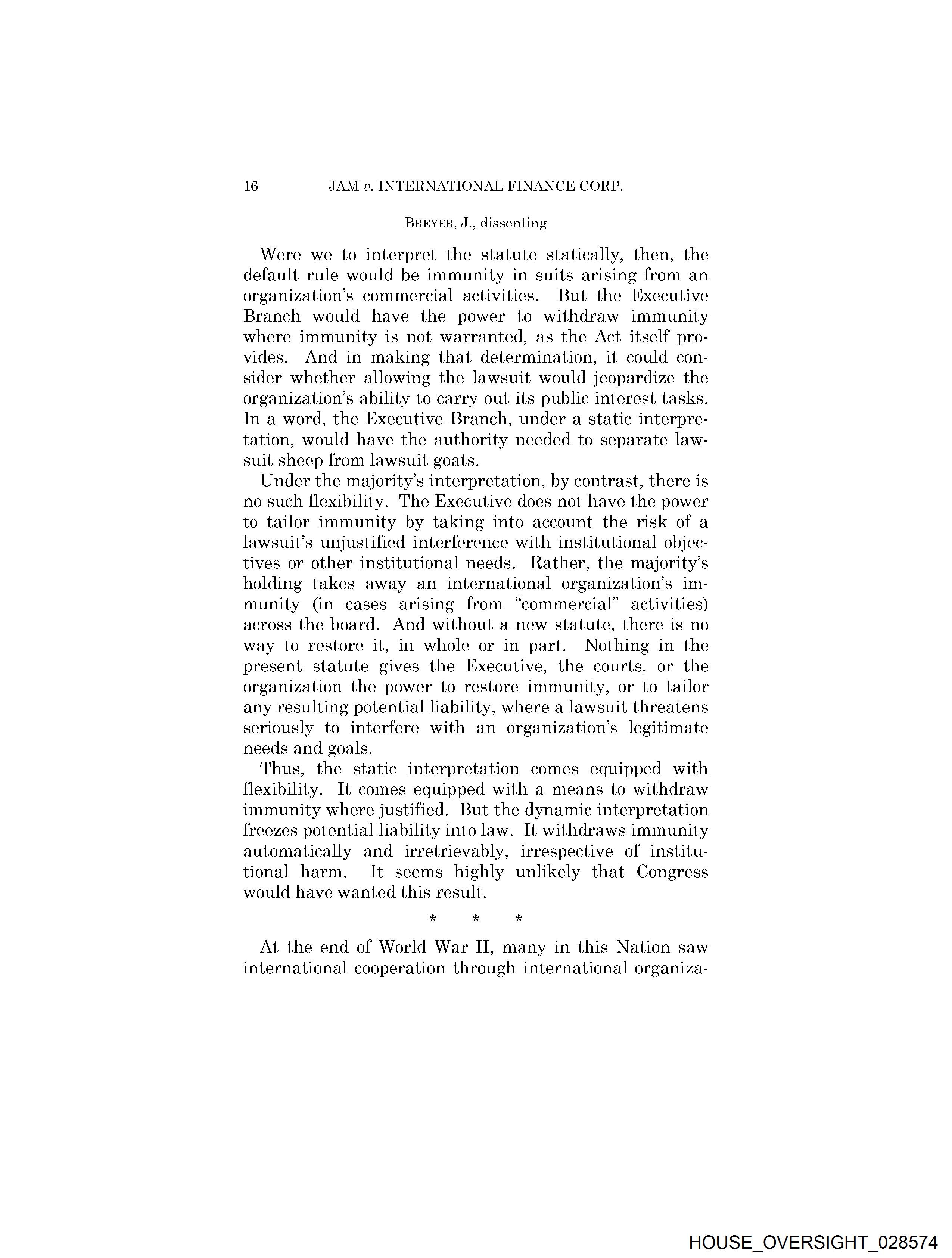 16 JAM v. INTERNATIONAL FINANCE CORP.

BREYER, J., dissenting

Were we to interpret the statute statically, then, the default rule would be immunity in suits arising from an organization's commercial activities. But the Executive Branch would have the power to withdraw immunity where immunity is not warranted, as the Act itself provides. And in making that determination, it could consider whether allowing the lawsuit would jeopardize the organization's ability to carry out its public interest tasks. In a word, the Executive Branch, under a static interpretation, would have the authority needed to separate lawsuit sheep from lawsuit goats.

Under the majority's interpretation, by contrast, there is no such flexibility. The Executive does not have the power to tailor immunity by taking into account the risk of a lawsuit's unjustified interference with institutional objectives or other institutional needs. Rather, the majority's holding takes away an international organization's immunity (in cases arising from "commercial" activities) across the board. And without a new statute, there is no way to restore it, in whole or in part. Nothing in the present statute gives the Executive, the courts, or the organization the power to restore immunity, or to tailor any resulting potential liability, where a lawsuit threatens seriously to interfere with an organization's legitimate needs and goals.

Thus, the static interpretation comes equipped with flexibility. It comes equipped with a means to withdraw immunity where justified. But the dynamic interpretation freezes potential liability into law. It withdraws immunity automatically and irretrievably, irrespective of institutional harm. It seems highly unlikely that Congress would have wanted this result.

* * *

At the end of World War II, many in this Nation saw international cooperation through international organiza-

HOUSE_OVERSIGHT_028574